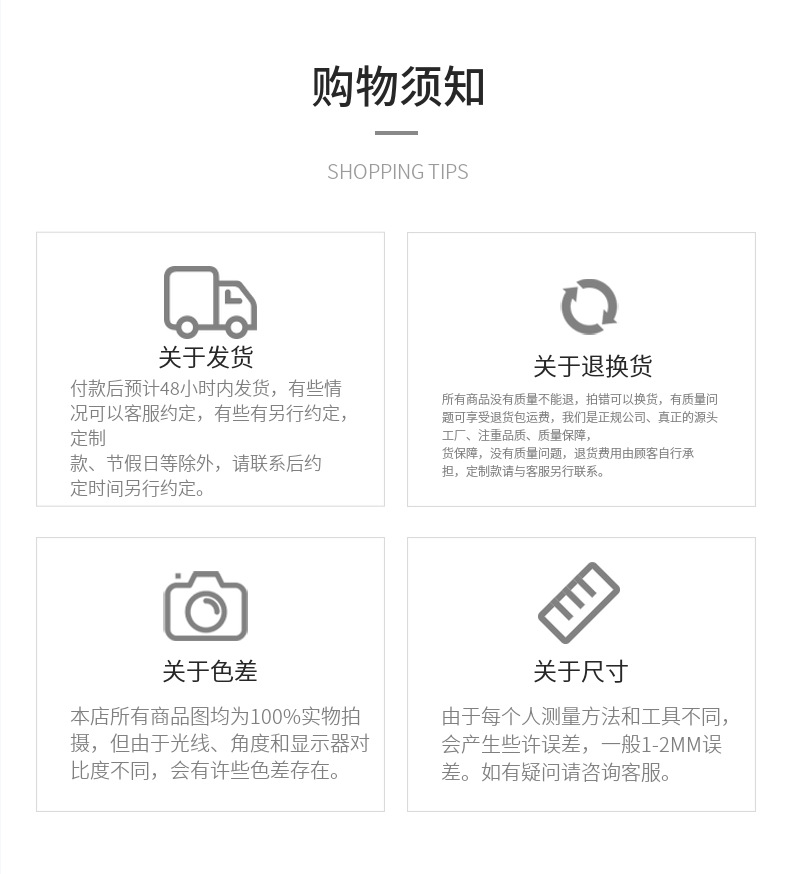 购物须知

SHOPPING TIPS

关于发货

付款后预计48小时内发货，有些情况可以客服约定，有些有另行约定，定制款、节假日等除外，请联系后约定时间另行约定。

关于退换货

所有商品没有质量不能退，拍错可以换货，有质量问题可享受退货包运费，我们是正规公司、真正的源头工厂、注重品质、质量保障，货保障，没有质量问题，退货费用由顾客自行承担，定制款请与客服另行联系。

关于色差

本店所有商品图均为100%实物拍摄，但由于光线、角度和显示器对比度不同，会有许些色差存在。

关于尺寸

由于每个人测量方法和工具不同，会产生些许误差，一般1-2MM误差。如有疑问请咨询客服。